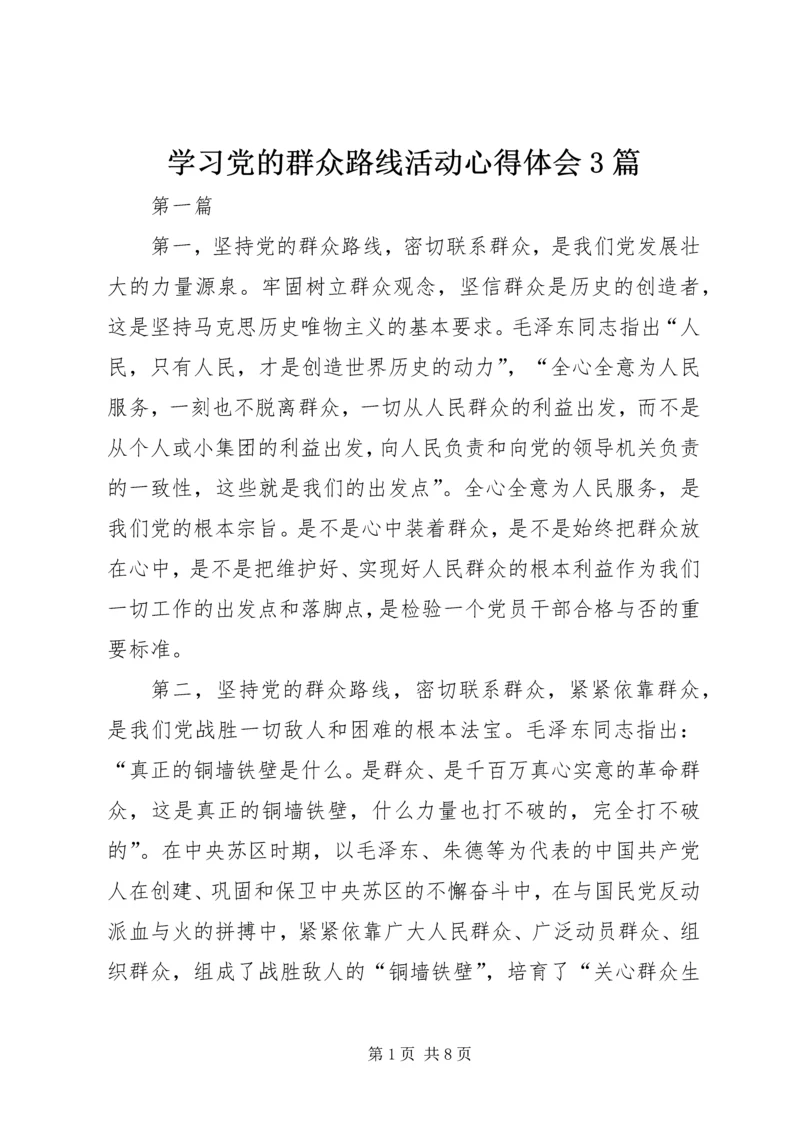 学习党的群众路线活动心得体会3篇

第一篇

第一，坚持党的群众路线，密切联系群众，是我们党发展壮大的力量源泉。牢固树立群众观念，坚信群众是历史的创造者，这是坚持马克思历史唯物主义的基本要求。毛泽东同志指出“人民，只有人民，才是创造世界历史的动力”，“全心全意为人民服务，一刻也不脱离群众，一切从人民群众的利益出发，而不是从个人或小集团的利益出发，向人民负责和向党的领导机关负责的一致性，这些就是我们的出发点”。全心全意为人民服务，是我们党的根本宗旨。是不是心中装着群众，是不是始终把群众放在心中，是不是把维护好、实现好人民群众的根本利益作为我们一切工作的出发点和落脚点，是检验一个党员干部合格与否的重要标准。

第二，坚持党的群众路线，密切联系群众，紧紧依靠群众，是我们党战胜一切敌人和困难的根本法宝。毛泽东同志指出：“真正的铜墙铁壁是什么。是群众、是千百万真心实意的革命群众，这是真正的铜墙铁壁，什么力量也打不破的，完全打不破的”。在中央苏区时期，以毛泽东、朱德等为代表的中国共产党人在创建、巩固和保卫中央苏区的不懈奋斗中，在与国民党反动派血与火的拼搏中，紧紧依靠广大人民群众、广泛动员群众、组织群众，组成了战胜敌人的“铜墙铁壁”，培育了“关心群众生

第1页 共8页